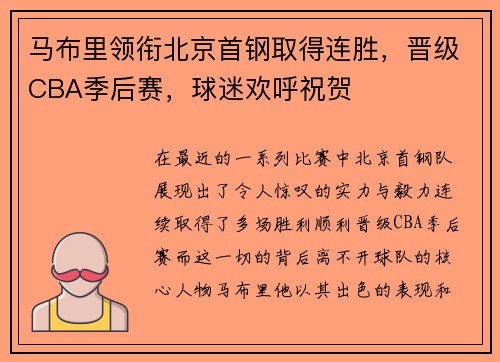 马布里领衔北京首钢取得连胜，晋级CBA季后赛，球迷欢呼祝贺

在最近的一系列比赛中北京首钢队展现出了令人惊叹的实力与毅力连续取得了多场胜利顺利晋级CBA季后赛而这一切的背后离不开球队的核心人物马布里他以其出色的表现和